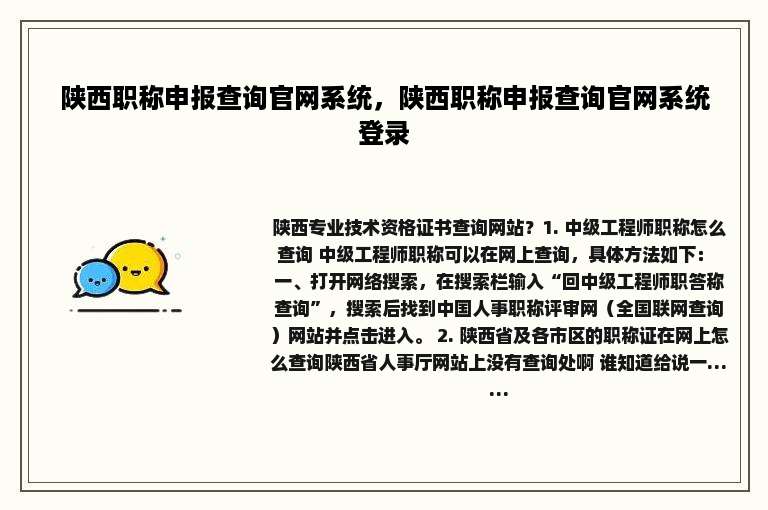 陕西职称申报查询官网系统，陕西职称申报查询官网系统登录

陕西专业技术资格证书查询网站？1. 中级工程师职称怎么查询 中级工程师职称可以在网上查询，具体方法如下：一、打开网络搜索，在搜索栏输入“回中级工程师职答称查询”，搜索后找到中国人事职称评审网（全国联网查询）网站并点击进入。 2. 陕西省及各市区的职称证在网上怎么查询陕西省人事厅网站上没有查询处啊 谁知道给说一......